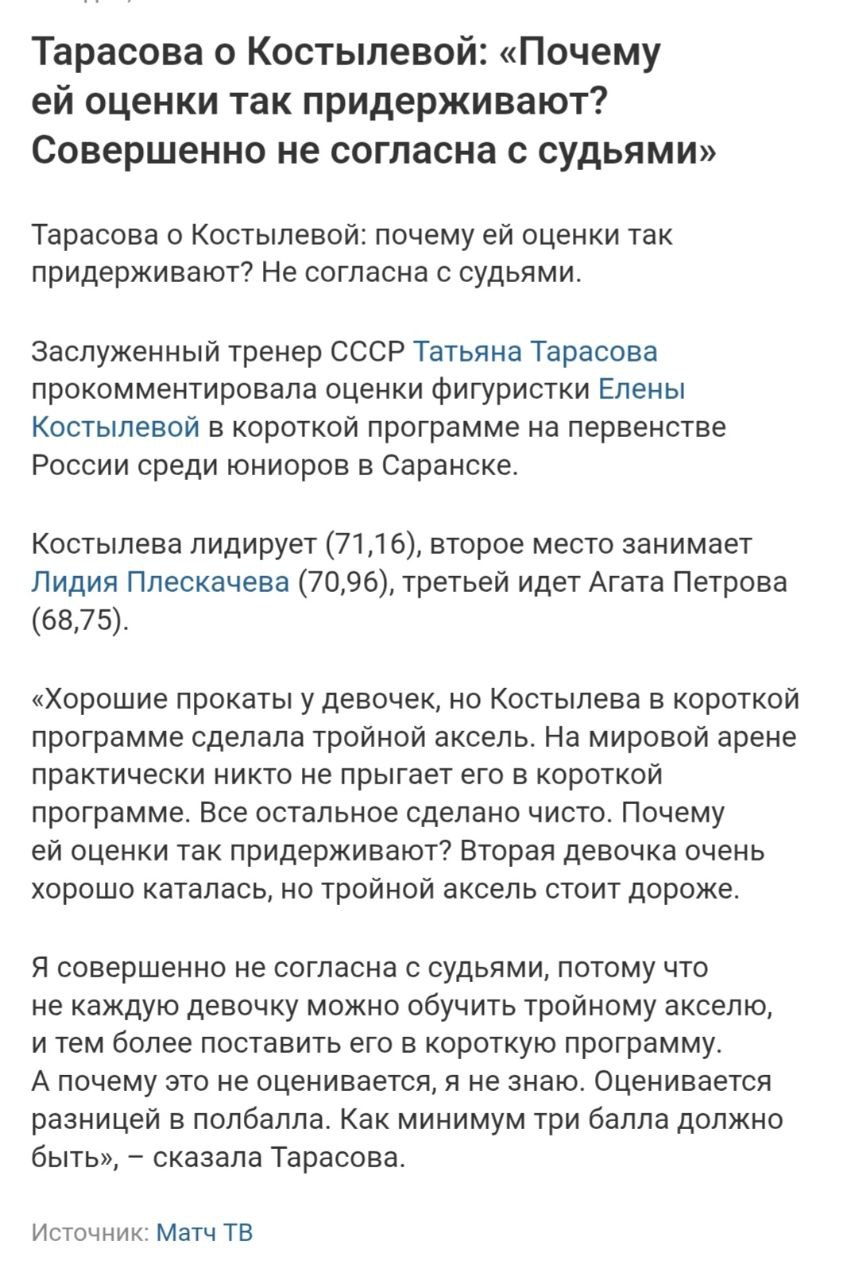 Тарасова о Костылевой: «Почему ей оценки так придерживают? Совершенно не согласна с судьями»

Тарасова о Костылевой: почему ей оценки так придерживают? Не согласна с судьями.

Заслуженный тренер СССР Татьяна Тарасова прокомментировала оценки фигуристки Елены Костылевой в короткой программе на первенстве России среди юниоров в Саранске.

Костылева лидирует (71,16), второе место занимает Лидия Плескачева (70,96), третьей идет Агата Петрова (68,75).

«Хорошие прокаты у девочек, но Костылева в короткой программе сделала тройной аксель. На мировой арене практически никто не прыгает его в короткой программе. Все остальное сделано чисто. Почему ей оценки так придерживают? Вторая девочка очень хорошо каталась, но тройной аксель стоит дороже.

Я совершенно не согласна с судьями, потому что не каждую девочку можно обучить тройному акселю, и тем более поставить его в короткую программу. А почему это не оценивается, я не знаю. Оценивается разницей в полбалла. Как минимум три балла должно быть», – сказала Тарасова.

Источник: Матч ТВ